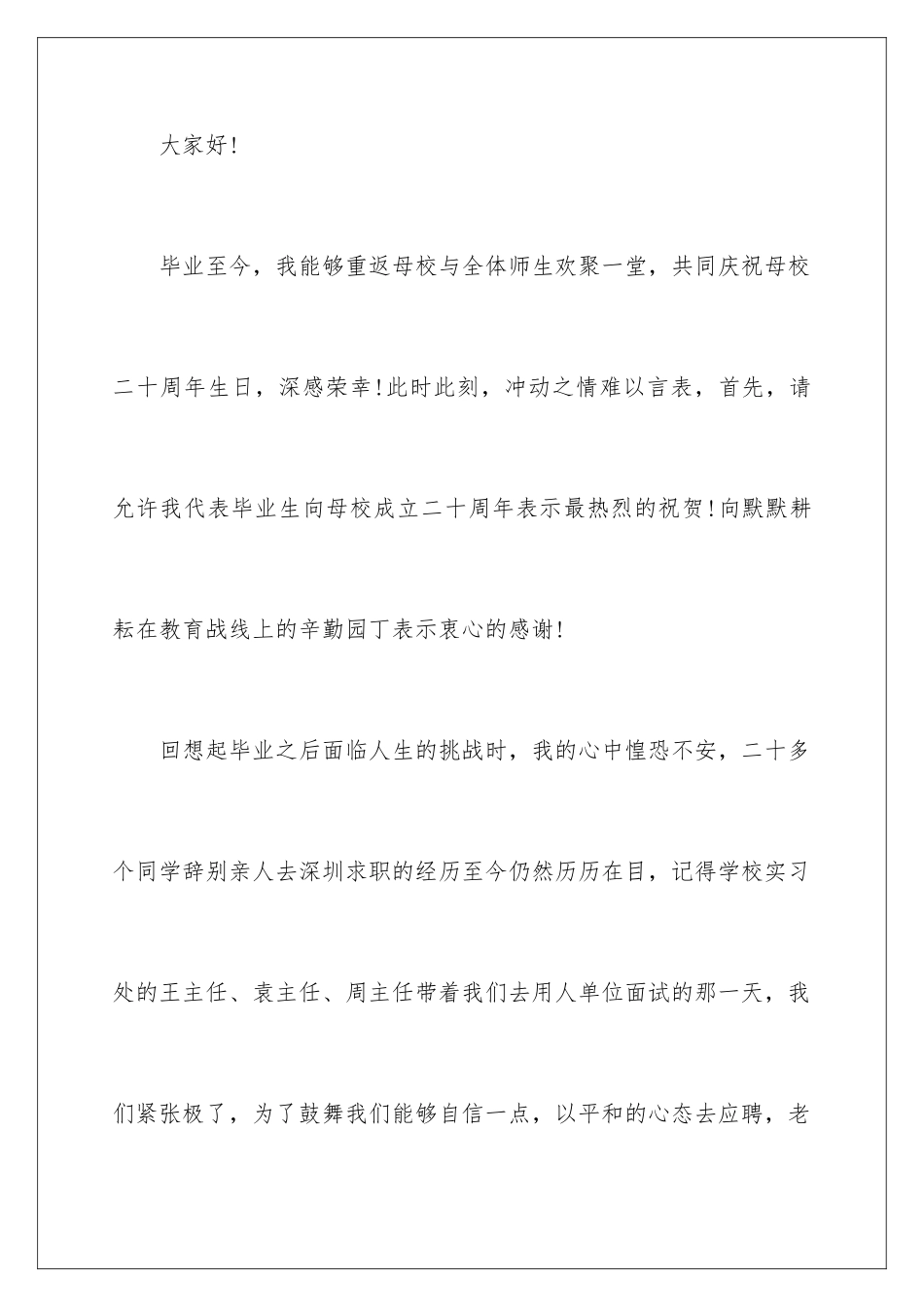 大家好!

毕业至今，我能够重返母校与全体师生欢聚一堂，共同庆祝母校二十周年生日，深感荣幸!此时此刻，冲动之情难以言表，首先，请允许我代表毕业生向母校成立二十周年表示最热烈的祝贺!向默默耕耘在教育战线上的辛勤园丁表示衷心的感谢!

回想起毕业之后面临人生的挑战时，我的心中惶恐不安，二十多个同学辞别亲人去深圳求职的经历至今仍然历历在目，记得学校实习处的王主任、袁主任、周主任带着我们去用人单位面试的那一天，我们紧张极了，为了鼓舞我们能够自信一点，以平和的心态去应聘，老